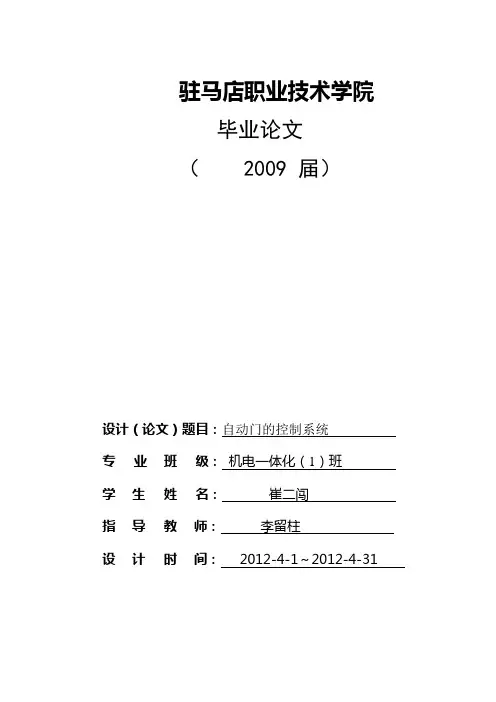 驻马店职业技术学院

毕业论文

（　　2009 届）

设计（论文）题目：自动门的控制系统

专　业　班　级：机电一体化（1）班

学　生　姓　名：崔二闯

指　导　教　师：李留柱

设　计　时　间：2012-4-1～2012-4-31